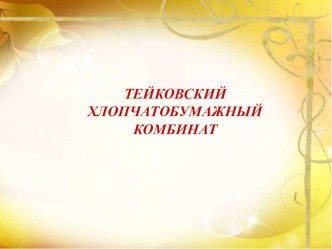 ТЕЙКОВСКИЙ ХЛОПЧАТОБУМАЖНЫЙ КОМБИНАТ